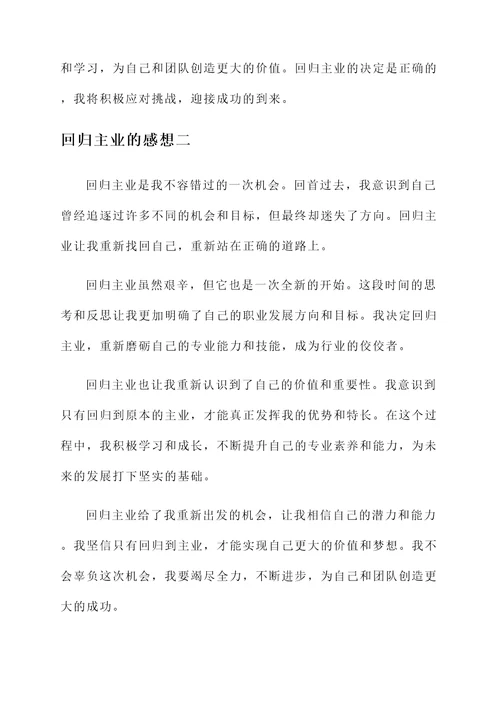 和学习，为自己和团队创造更大的价值。回归主业的决定是正确的，我将积极应对挑战，迎接成功的到来。

回归主业的感想二

回归主业是我不容错过的一次机会。回首过去，我意识到自己曾经追逐过许多不同的机会和目标，但最终却迷失了方向。回归主业让我重新找回自己，重新站在正确的道路上。

回归主业虽然艰辛，但它也是一次全新的开始。这段时间的思考和反思让我更加明确了自己的职业发展方向和目标。我决定回归主业，重新磨砺自己的专业能力和技能，成为行业的佼佼者。

回归主业也让我重新认识到了自己的价值和重要性。我意识到只有回归到原本的主业，才能真正发挥我的优势和特长。在这个过程中，我积极学习和成长，不断提升自己的专业素养和能力，为未来的发展打下坚实的基础。

回归主业给了我重新出发的机会，让我相信自己的潜力和能力。我坚信只有回归到主业，才能实现自己更大的价值和梦想。我不会辜负这次机会，我要竭尽全力，不断进步，为自己和团队创造更大的成功。